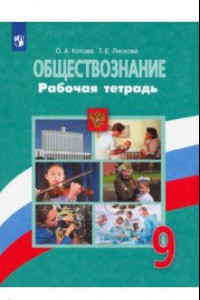 О. А. Котова Т. Е. Лискова

ОБЩЕСТВОЗНАНИЕ
Рабочая тетрадь

9